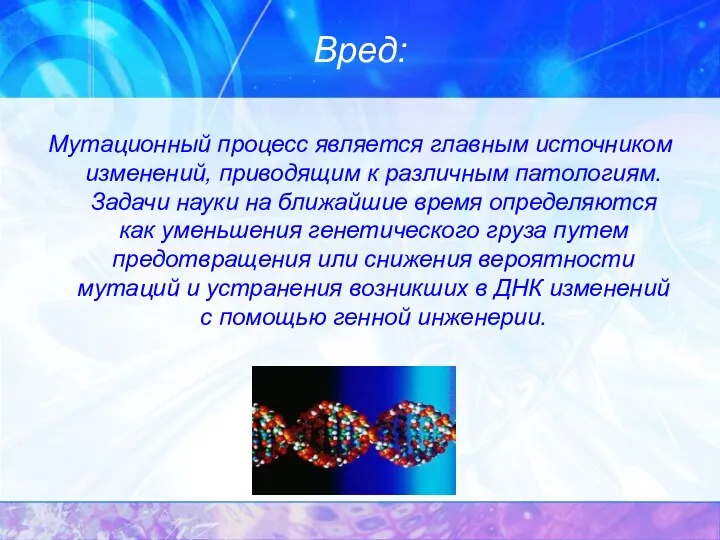 Вред:

Мутационный процесс является главным источником изменений, приводящим к различным патологиям. Задачи науки на ближайшие время определяются как уменьшения генетического груза путем предотвращения или снижения вероятности мутаций и устранения возникших в ДНК изменений с помощью генной инженерии.